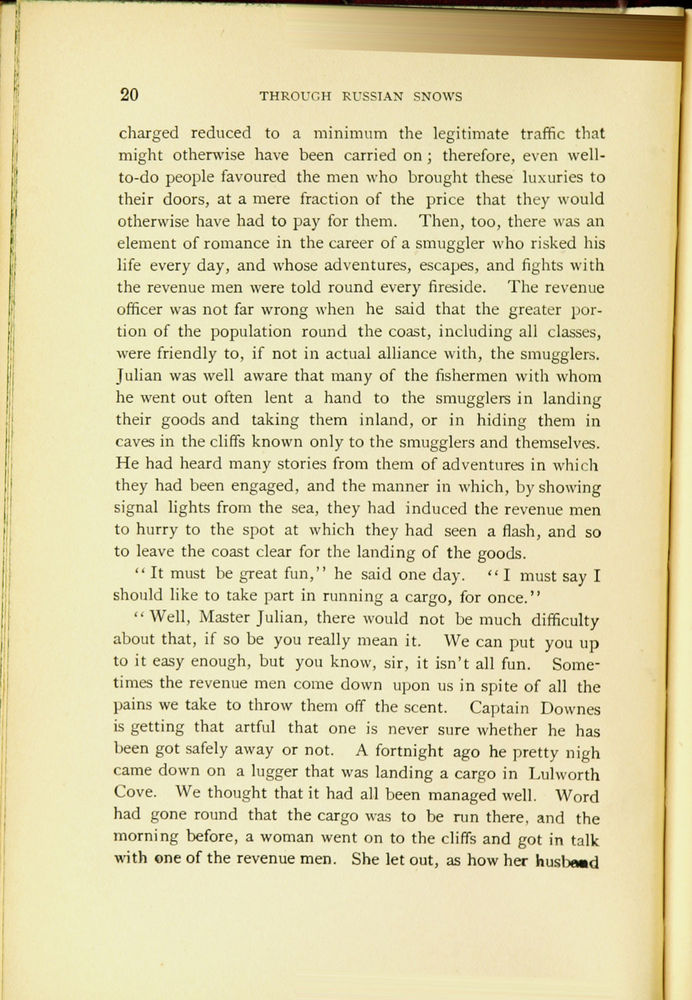 20 THROUGH RUSSIAN SNOWS

charged reduced to a minimum the legitimate traffic that might otherwise have been carried on; therefore, even well-to-do people favoured the men who brought these luxuries to their doors, at a mere fraction of the price that they would otherwise have had to pay for them. Then, too, there was an element of romance in the career of a smuggler who risked his life every day, and whose adventures, escapes, and fights with the revenue men were told round every fireside. The revenue officer was not far wrong when he said that the greater portion of the population round the coast, including all classes, were friendly to, if not in actual alliance with, the smugglers. Julian was well aware that many of the fishermen with whom he went out often lent a hand to the smugglers in landing their goods and taking them inland, or in hiding them in caves in the cliffs known only to the smugglers and themselves. He had heard many stories from them of adventures in which they had been engaged, and the manner in which, by showing signal lights from the sea, they had induced the revenue men to hurry to the spot at which they had seen a flash, and so to leave the coast clear for the landing of the goods.

"It must be great fun," he said one day. "I must say I should like to take part in running a cargo, for once."

"Well, Master Julian, there would not be much difficulty about that, if so be you really mean it. We can put you up to it easy enough, but you know, sir, it isn't all fun. Sometimes the revenue men come down upon us in spite of all the pains we take to throw them off the scent. Captain Downes is getting that artful that one is never sure whether he has been got safely away or not. A fortnight ago he pretty nigh came down on a lugger that was landing a cargo in Lulworth Cove. We thought that it had all been managed well. Word had gone round that the cargo was to be run there, and the morning before, a woman went on to the cliffs and got in talk with one of the revenue men. She let out, as how her husband